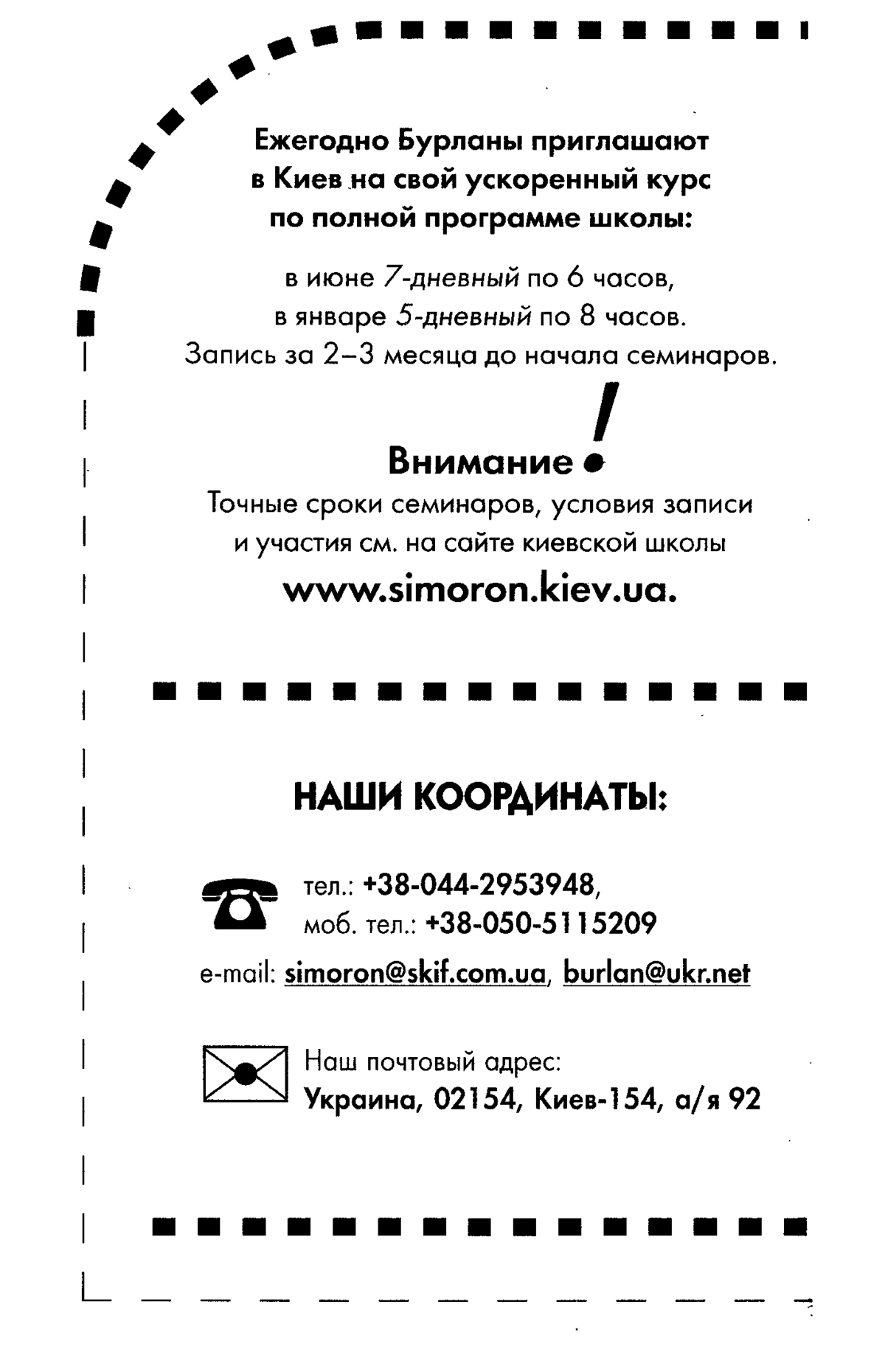 Ежегодно Бурланы приглашают в Киев на свой ускоренный курс по полной программе школы:

в июне 7-дневный по 6 часов,
в январе 5-дневный по 8 часов.
Запись за 2–3 месяца до начала семинаров.

Внимание!
Точные сроки семинаров, условия записи и участия см. на сайте киевской школы
www.simoron.kiev.ua.

НАШИ КООРДИНАТЫ:

тел.: +38-044-2953948,
моб. тел.: +38-050-5115209

e-mail: simoron@skif.com.ua, burlan@ukr.net

Наш почтовый адрес:
Украина, 02154, Киев-154, а/я 92